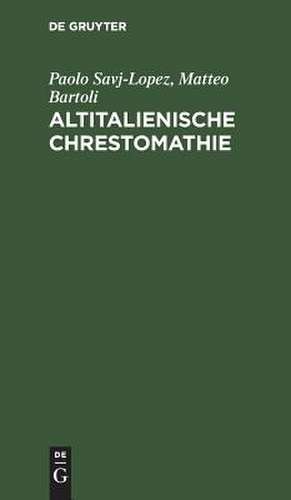 DE GRUYTER

Paolo Savj-Lopez, Matteo Bartoli

ALTITALIENISCHE CHRESTOMATHIE

DE
G